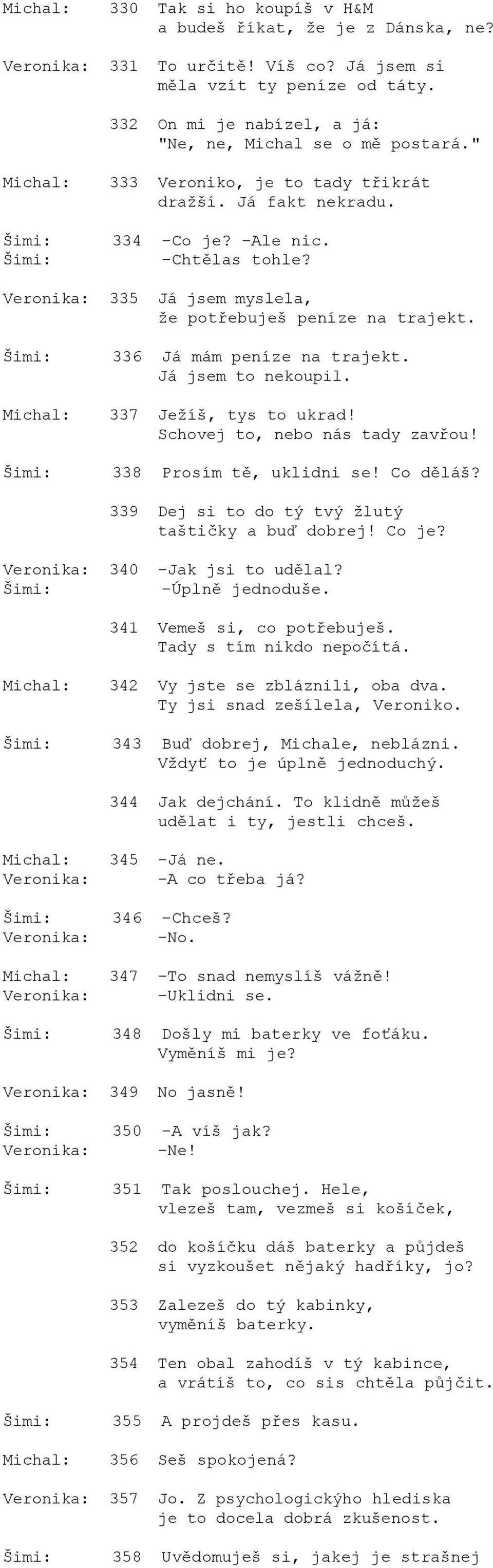 Michal: 330 Tak si ho koupíš v H&M a budeš říkat, že je z Dánska, ne?

Veronika: 331 To určitě! Víš co? Já jsem si měla vzít ty peníze od táty.

332 On mi je nabízel, a já: "Ne, ne, Michal se o mě postará."

Michal: 333 Veroniko, je to tady třikrát dražší. Já fakt nekradu.

Šimi: 334 -Co je? -Ale nic.
Šimi: -Chtělas tohle?

Veronika: 335 Já jsem myslela, že potřebuješ peníze na trajekt.

Šimi: 336 Já mám peníze na trajekt. Já jsem to nekoupil.

Michal: 337 Ježíš, tys to ukrad! Schovej to, nebo nás tady zavřou!

Šimi: 338 Prosím tě, uklidni se! Co děláš?

339 Dej si to do tý tvý žlutý taštičky a buď dobrej! Co je?

Veronika: 340 -Jak jsi to udělal?
Šimi: -Úplně jednoduše.

341 Vemeš si, co potřebuješ. Tady s tím nikdo nepočítá.

Michal: 342 Vy jste se zbláznili, oba dva. Ty jsi snad zešílela, Veroniko.

Šimi: 343 Buď dobrej, Michale, neblázni. Vždyť to je úplně jednoduchý.

344 Jak dejchání. To klidně můžeš udělat i ty, jestli chceš.

Michal: 345 -Já ne.
Veronika: -A co třeba já?

Šimi: 346 -Chceš?
Veronika: -No.

Michal: 347 -To snad nemyslíš vážně!
Veronika: -Uklidni se.

Šimi: 348 Došly mi baterky ve foťáku. Vyměníš mi je?

Veronika: 349 No jasně!

Šimi: 350 -A víš jak?
Veronika: -Ne!

Šimi: 351 Tak poslouchej. Hele, vlezeš tam, vezmeš si košíček,

352 do košíčku dáš baterky a půjdeš si vyzkoušet nějaký hadříky, jo?

353 Zalezeš do tý kabinky, vyměníš baterky.

354 Ten obal zahodíš v tý kabince, a vrátíš to, co sis chtěla půjčit.

Šimi: 355 A projdeš přes kasu.

Michal: 356 Seš spokojená?

Veronika: 357 Jo. Z psychologickýho hlediska je to docela dobrá zkušenost.

Šimi: 358 Uvědomuješ si, jakej je strašnej